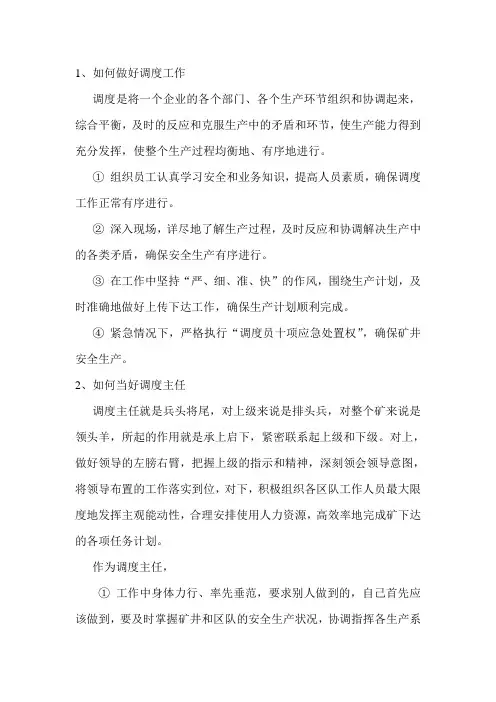 1、如何做好调度工作

调度是将一个企业的各个部门、各个生产环节组织和协调起来，综合平衡，及时的反应和克服生产中的矛盾和环节，使生产能力得到充分发挥，使整个生产过程均衡地、有序地进行。

① 组织员工认真学习安全和业务知识，提高人员素质，确保调度工作正常有序进行。

② 深入现场，详尽地了解生产过程，及时反应和协调解决生产中的各类矛盾，确保安全生产有序进行。

③ 在工作中坚持“严、细、准、快”的作风，围绕生产计划，及时准确地做好上传下达工作，确保生产计划顺利完成。

④ 紧急情况下，严格执行“调度员十项应急处置权”，确保矿井安全生产。

2、如何当好调度主任

调度主任就是兵头将尾，对上级来说是排头兵，对整个矿来说是领头羊，所起的作用就是承上启下，紧密联系起上级和下级。对上，做好领导的左膀右臂，把握上级的指示和精神，深刻领会领导意图，将领导布置的工作落实到位，对下，积极组织各区队工作人员最大限度地发挥主观能动性，合理安排使用人力资源，高效率地完成矿下达的各项任务计划。

作为调度主任，

① 工作中身体力行、率先垂范，要求别人做到的，自己首先应该做到，要及时掌握矿井和区队的安全生产状况，协调指挥各生产系